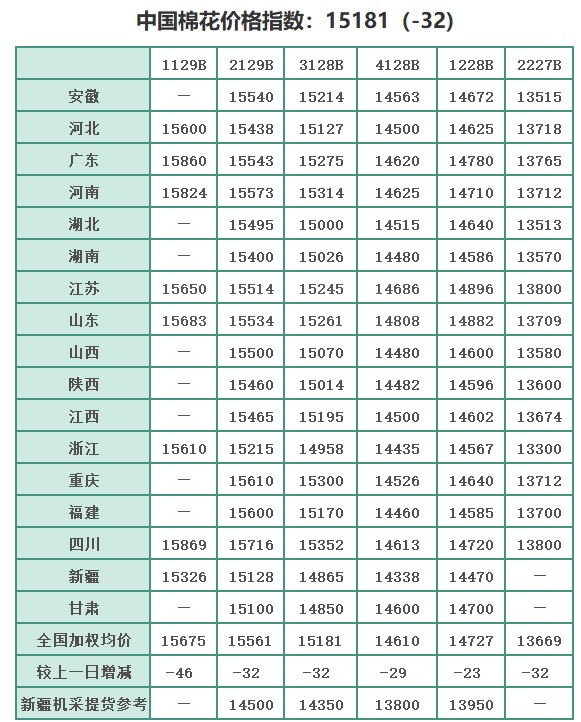 中国棉花价格指数：15181（-32）

| | 1129B | 2129B | 3128B | 4128B | 1228B | 2227B |
|---|---|---|---|---|---|---|
| 安徽 | — | 15540 | 15214 | 14563 | 14672 | 13515 |
| 河北 | 15600 | 15438 | 15127 | 14500 | 14625 | 13718 |
| 广东 | 15860 | 15543 | 15275 | 14620 | 14780 | 13765 |
| 河南 | 15824 | 15573 | 15314 | 14625 | 14710 | 13712 |
| 湖北 | — | 15495 | 15000 | 14515 | 14640 | 13513 |
| 湖南 | — | 15400 | 15026 | 14480 | 14586 | 13570 |
| 江苏 | 15650 | 15514 | 15245 | 14686 | 14896 | 13800 |
| 山东 | 15683 | 15534 | 15261 | 14808 | 14882 | 13709 |
| 山西 | — | 15500 | 15070 | 14480 | 14600 | 13580 |
| 陕西 | — | 15460 | 15014 | 14482 | 14596 | 13600 |
| 江西 | — | 15465 | 15195 | 14500 | 14602 | 13674 |
| 浙江 | 15610 | 15215 | 14958 | 14435 | 14567 | 13300 |
| 重庆 | — | 15610 | 15300 | 14526 | 14640 | 13712 |
| 福建 | — | 15600 | 15170 | 14460 | 14585 | 13700 |
| 四川 | 15869 | 15716 | 15352 | 14613 | 14720 | 13800 |
| 新疆 | 15326 | 15128 | 14865 | 14338 | 14470 | — |
| 甘肃 | — | 15100 | 14850 | 14600 | 14700 | — |
| 全国加权均价 | 15675 | 15561 | 15181 | 14610 | 14727 | 13669 |
| 较上一日增减 | -46 | -32 | -32 | -29 | -23 | -32 |
| 新疆机采提货参考 | — | 14500 | 14350 | 13800 | 13950 | — |